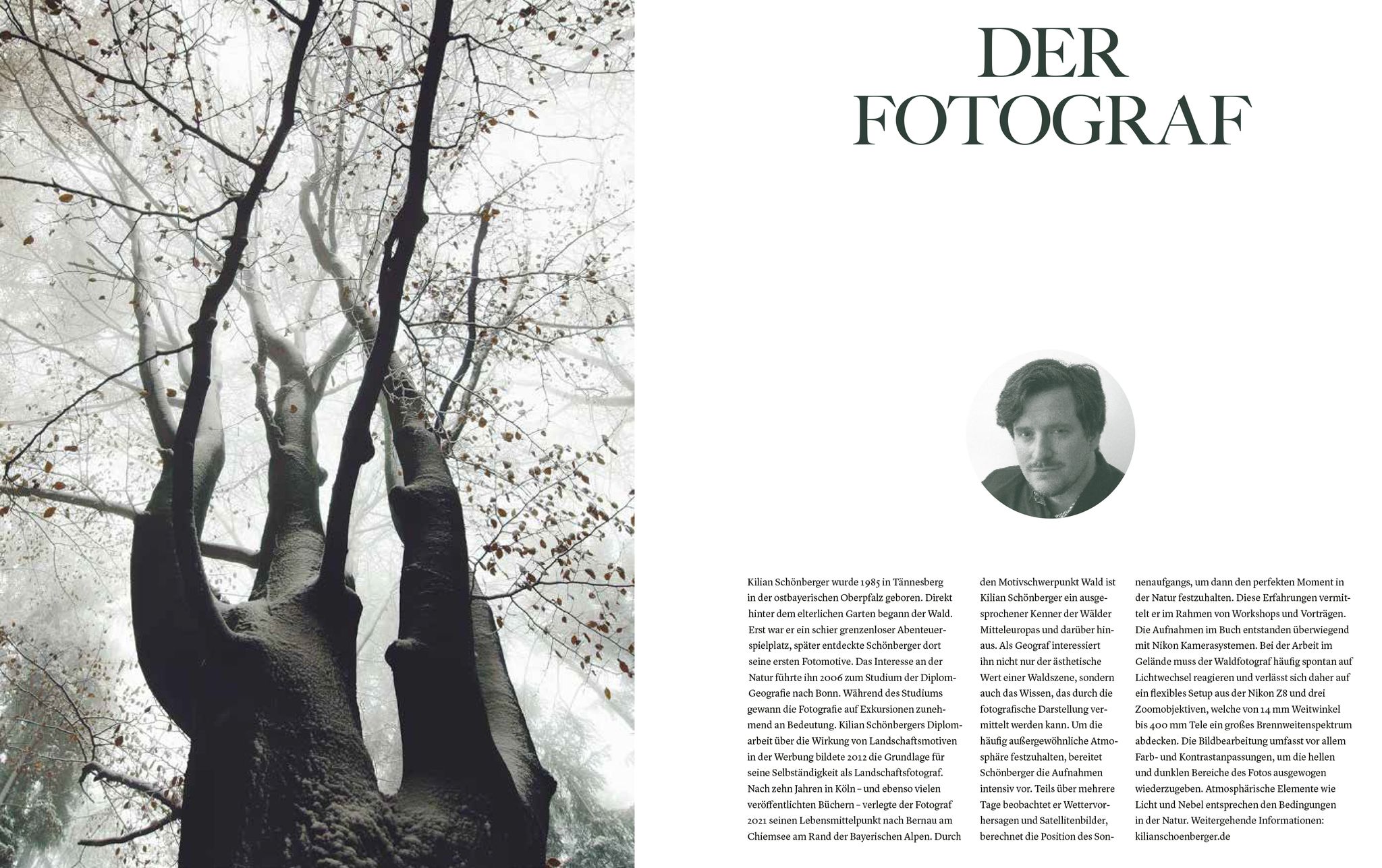 DER FOTOGRAF

Kilian Schönberger wurde 1985 in Tännesberg in der ostbayerischen Oberpfalz geboren. Direkt hinter dem elterlichen Garten begann der Wald. Erst war er ein schier grenzenloser Abenteuerspielplatz, später entdeckte Schönberger dort seine ersten Fotomotive. Das Interesse an der Natur führte ihn 2006 zum Studium der Diplom-Geografie nach Bonn. Während des Studiums gewann die Fotografie auf Exkursionen zunehmend an Bedeutung. Kilian Schönbergers Diplomarbeit über die Wirkung von Landschaftsmotiven in der Werbung bildete 2012 die Grundlage für seine Selbständigkeit als Landschaftsfotograf. Nach zehn Jahren in Köln – und ebenso vielen veröffentlichten Büchern – verlegte der Fotograf 2021 seinen Lebensmittelpunkt nach Bernau am Chiemsee am Rand der Bayerischen Alpen. Durch den Motivschwerpunkt Wald ist Kilian Schönberger ein ausgesprochener Kenner der Wälder Mitteleuropas und darüber hinaus. Als Geograf interessiert ihn nicht nur der ästhetische Wert einer Waldszene, sondern auch das Wissen, das durch die fotografische Darstellung vermittelt werden kann. Um die häufig außergewöhnliche Atmosphäre festzuhalten, bereitet Schönberger die Aufnahmen intensiv vor. Teils über mehrere Tage beobachtet er Wettervorhersagen und Satellitenbilder, berechnet die Position des Sonnenaufgangs, um dann den perfekten Moment in der Natur festzuhalten. Diese Erfahrungen vermittelt er im Rahmen von Workshops und Vorträgen. Die Aufnahmen im Buch entstanden überwiegend mit Nikon Kamerasystemen. Bei der Arbeit im Gelände muss der Waldfotograf häufig spontan auf Lichtwechsel reagieren und verlässt sich daher auf ein flexibles Setup aus der Nikon Z8 und drei Zoomobjektiven, welche von 14 mm Weitwinkel bis 400 mm Tele ein großes Brennweitenspektrum abdecken. Die Bildbearbeitung umfasst vor allem Farb- und Kontrastanpassungen, um die hellen und dunklen Bereiche des Fotos ausgewogen wiederzugeben. Atmosphärische Elemente wie Licht und Nebel entsprechen den Bedingungen in der Natur. Weitergehende Informationen: kilianschoenberger.de